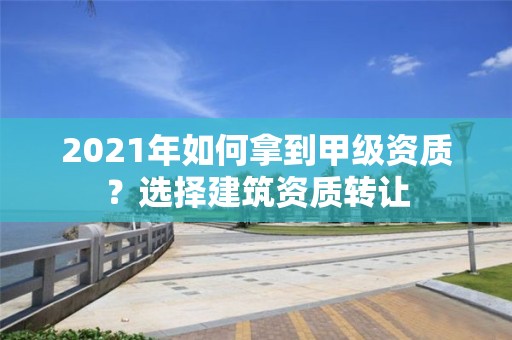 2021年如何拿到甲级资质？选择建筑资质转让